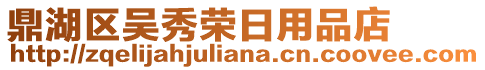 鼎湖区吴秀荣日用品店
http://zqelijahjuliana.cn.coovee.com